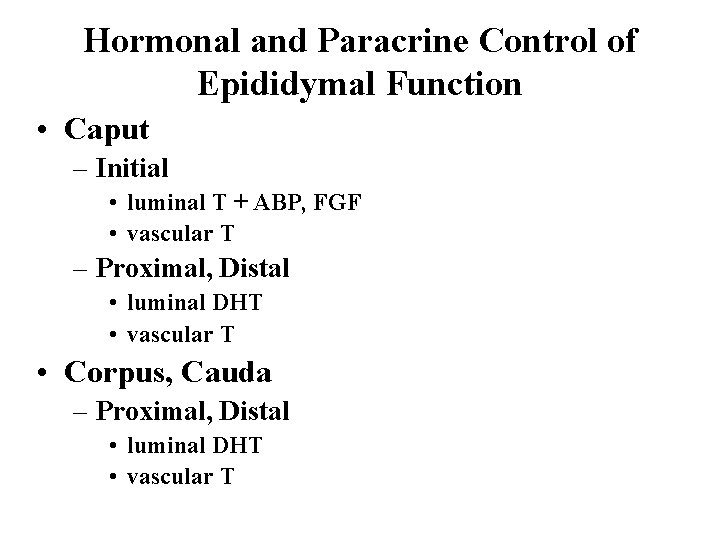 Hormonal and Paracrine Control of Epididymal Function

• Caput
– Initial
• luminal T + ABP, FGF
• vascular T
– Proximal, Distal
• luminal DHT
• vascular T
• Corpus, Cauda
– Proximal, Distal
• luminal DHT
• vascular T